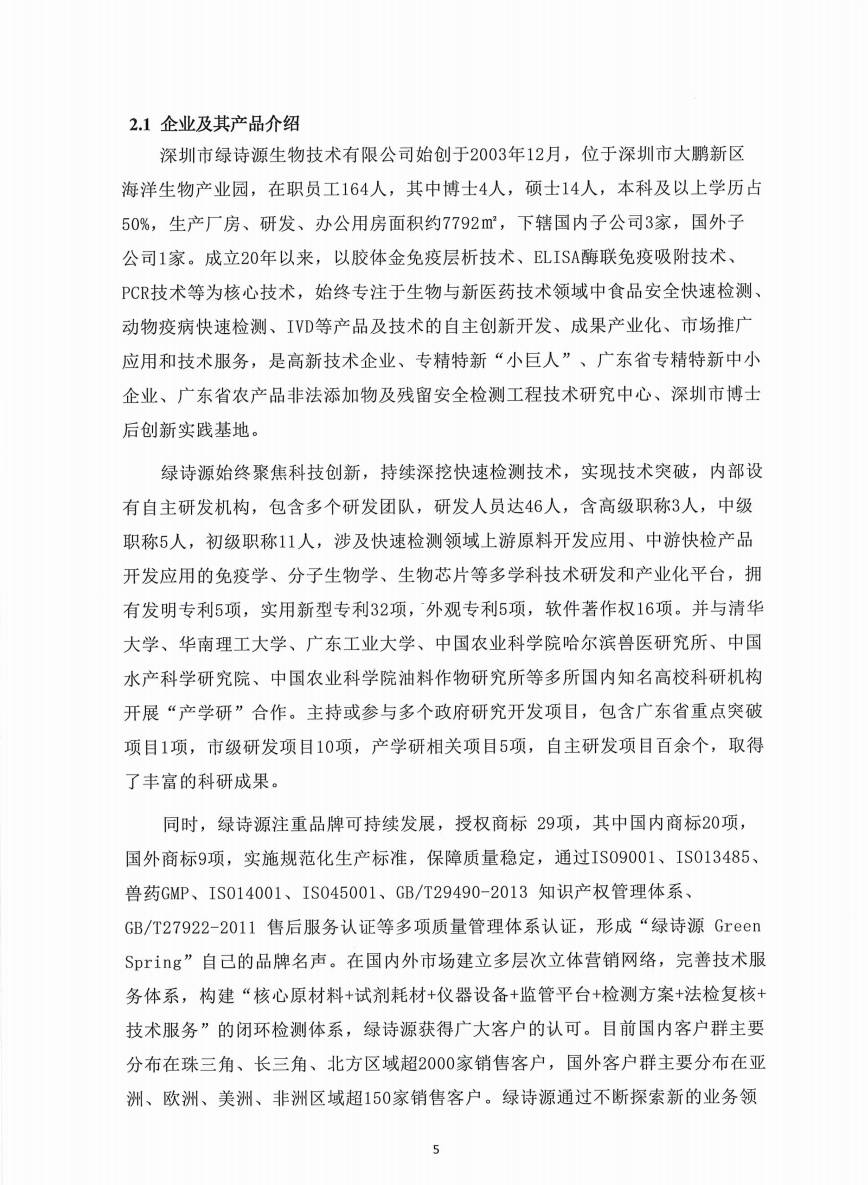 2.1 企业及其产品介绍

深圳市绿诗源生物技术有限公司始创于2003年12月，位于深圳市大鹏新区海洋生物产业园，在职员工164人，其中博士4人，硕士14人，本科及以上学历占50%，生产厂房、研发、办公用房面积约7792㎡，下辖国内子公司3家，国外子公司1家。成立20年以来，以胶体金免疫层析技术、ELISA酶联免疫吸附技术、PCR技术等为核心技术，始终专注于生物与新医药技术领域中食品安全快速检测、动物疫病快速检测、IVD等产品及技术的自主创新开发、成果产业化、市场推广应用和技术服务，是高新技术企业、专精特新“小巨人”、广东省专精特新中小企业、广东省农产品非法添加物及残留安全检测工程技术研究中心、深圳市博士后创新实践基地。

绿诗源始终聚焦科技创新，持续深挖快速检测技术，实现技术突破，内部设有自主研发机构，包含多个研发团队，研发人员达46人，含高级职称3人，中级职称5人，初级职称11人，涉及快速检测领域上游原料开发应用、中游快检产品开发应用的免疫学、分子生物学、生物芯片等多学科技术研发和产业化平台，拥有发明专利5项，实用新型专利32项，外观专利5项，软件著作权16项。并与清华大学、华南理工大学、广东工业大学、中国农业科学院哈尔滨兽医研究所、中国水产科学研究院、中国农业科学院油料作物研究所等多所国内知名高校科研机构开展“产学研”合作。主持或参与多个政府研究开发项目，包含广东省重点突破项目1项，市级研发项目10项，产学研相关项目5项，自主研发项目百余个，取得了丰富的科研成果。

同时，绿诗源注重品牌可持续发展，授权商标 29项，其中国内商标20项，国外商标9项，实施规范化生产标准，保障质量稳定，通过ISO9001、ISO13485、兽药GMP、ISO14001、ISO45001、GB/T29490-2013 知识产权管理体系、GB/T27922-2011 售后服务认证等多项质量管理体系认证，形成“绿诗源 Green Spring”自己的品牌名声。在国内外市场建立多层次立体营销网络，完善技术服务体系，构建“核心原材料+试剂耗材+仪器设备+监管平台+检测方案+法检复核+技术服务”的闭环检测体系，绿诗源获得广大客户的认可。目前国内客户群主要分布在珠三角、长三角、北方区域超2000家销售客户，国外客户群主要分布在亚洲、欧洲、美洲、非洲区域超150家销售客户。绿诗源通过不断探索新的业务领

5